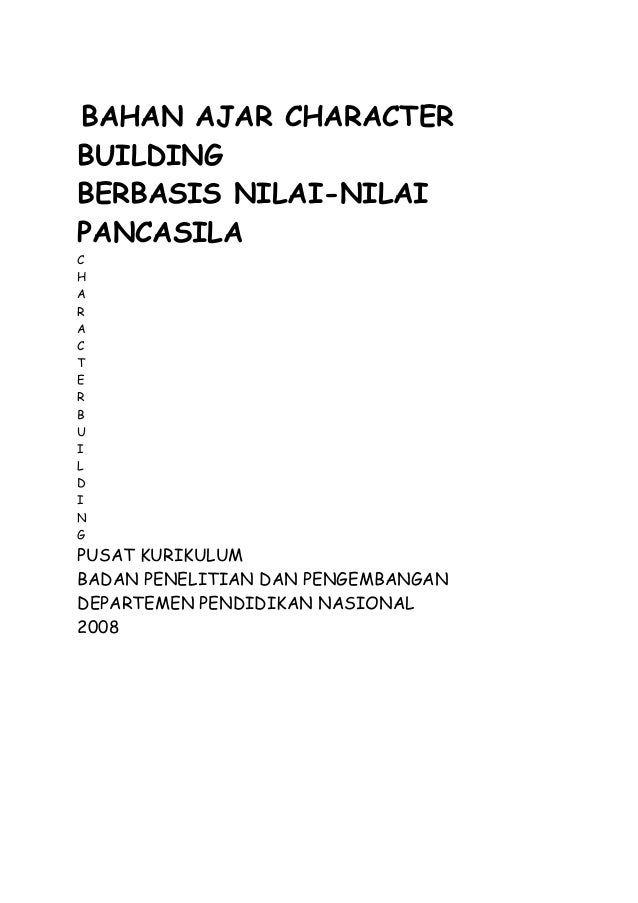 BAHAN AJAR CHARACTER BUILDING
BERBASIS NILAI-NILAI PANCASILA

C
H
A
R
A
C
T
E
R
B
U
I
L
D
I
N
G

PUSAT KURIKULUM
BADAN PENELITIAN DAN PENGEMBANGAN
DEPARTEMEN PENDIDIKAN NASIONAL
2008